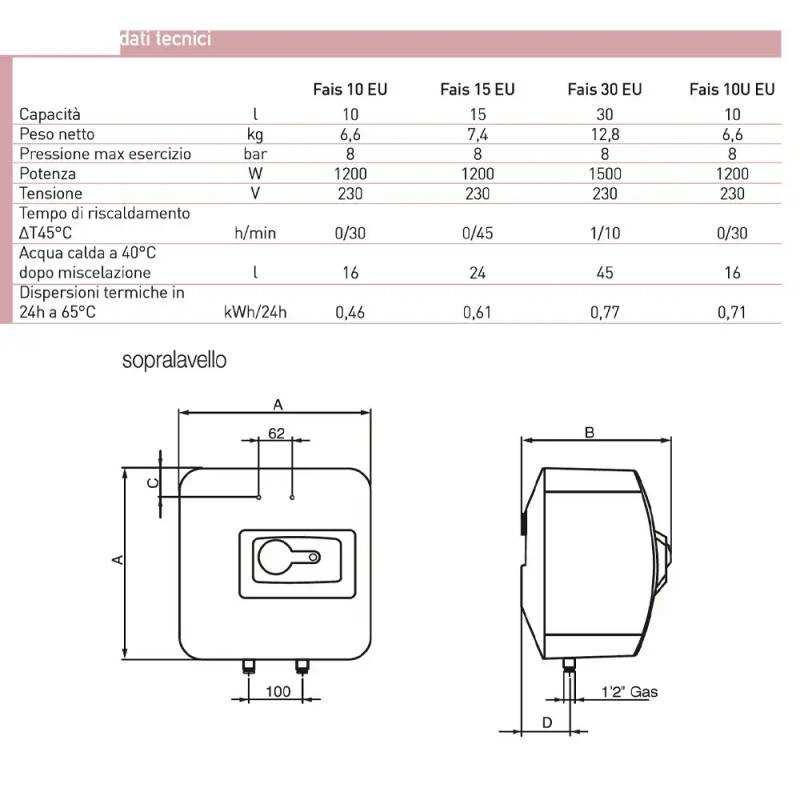 dati tecnici

| | | Fais 10 EU | Fais 15 EU | Fais 30 EU | Fais 10U EU |
|---|---|---|---|---|---|
| Capacità | l | 10 | 15 | 30 | 10 |
| Peso netto | kg | 6,6 | 7,4 | 12,8 | 6,6 |
| Pressione max esercizio | bar | 8 | 8 | 8 | 8 |
| Potenza | W | 1200 | 1200 | 1500 | 1200 |
| Tensione | V | 230 | 230 | 230 | 230 |
| Tempo di riscaldamento ΔT45°C | h/min | 0/30 | 0/45 | 1/10 | 0/30 |
| Acqua calda a 40°C dopo miscelazione | l | 16 | 24 | 45 | 16 |
| Dispersioni termiche in 24h a 65°C | kWh/24h | 0,46 | 0,61 | 0,77 | 0,71 |

sopralavello

A
62
C
A
100
B
1'2" Gas
D